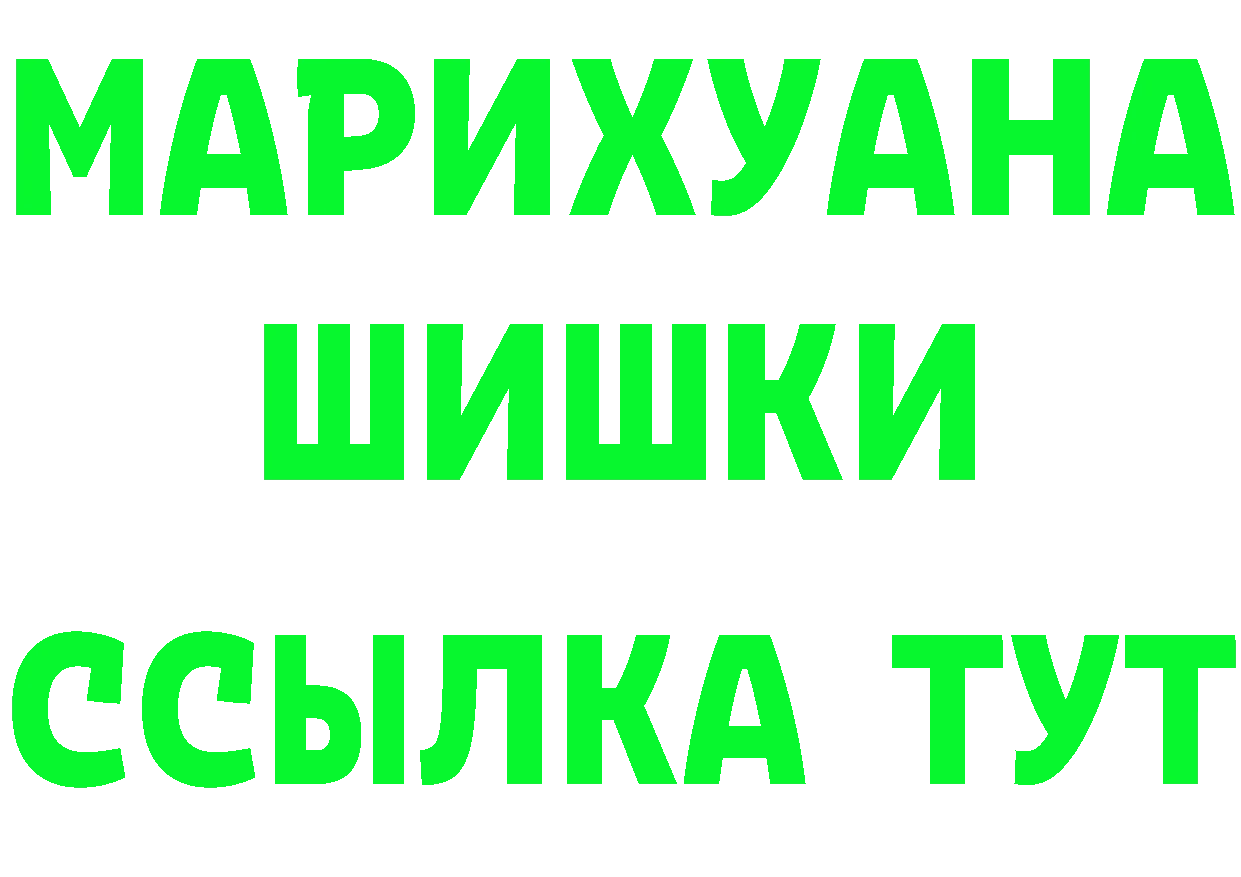 МАРИХУАНА
ШИШКИ
ССЫЛКА ТУТ